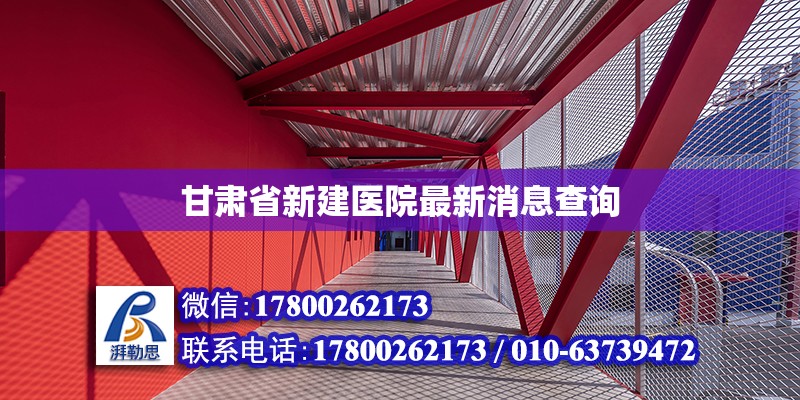 甘肃省新建医院最新消息查询

湃勒思

微信：17800262173

联系电话：17800262173 / 010-63739472